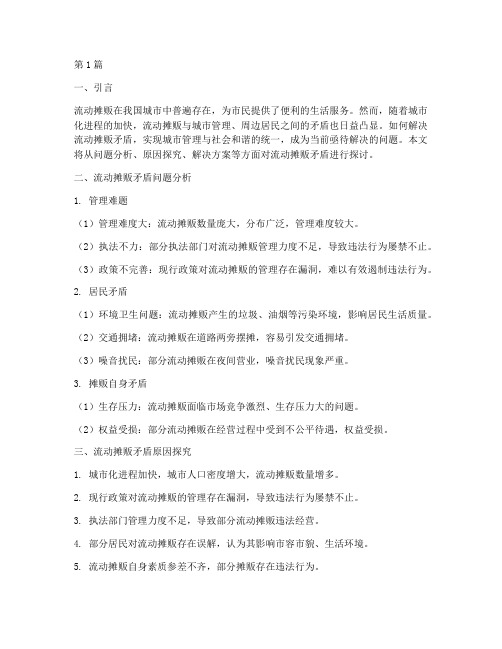 第1篇

一、引言

流动摊贩在我国城市中普遍存在，为市民提供了便利的生活服务。然而，随着城市化进程的加快，流动摊贩与城市管理、周边居民之间的矛盾也日益凸显。如何解决流动摊贩矛盾，实现城市管理与社会和谐的统一，成为当前亟待解决的问题。本文将从问题分析、原因探究、解决方案等方面对流动摊贩矛盾进行探讨。

二、流动摊贩矛盾问题分析

1. 管理难题

（1）管理难度大：流动摊贩数量庞大，分布广泛，管理难度较大。

（2）执法不力：部分执法部门对流动摊贩管理力度不足，导致违法行为屡禁不止。

（3）政策不完善：现行政策对流动摊贩的管理存在漏洞，难以有效遏制违法行为。

2. 居民矛盾

（1）环境卫生问题：流动摊贩产生的垃圾、油烟等污染环境，影响居民生活质量。

（2）交通拥堵：流动摊贩在道路两旁摆摊，容易引发交通拥堵。

（3）噪音扰民：部分流动摊贩在夜间营业，噪音扰民现象严重。

3. 摊贩自身矛盾

（1）生存压力：流动摊贩面临市场竞争激烈、生存压力大的问题。

（2）权益受损：部分流动摊贩在经营过程中受到不公平待遇，权益受损。

三、流动摊贩矛盾原因探究

1. 城市化进程加快，城市人口密度增大，流动摊贩数量增多。

2. 现行政策对流动摊贩的管理存在漏洞，导致违法行为屡禁不止。

3. 执法部门管理力度不足，导致部分流动摊贩违法经营。

4. 部分居民对流动摊贩存在误解，认为其影响市容市貌、生活环境。

5. 流动摊贩自身素质参差不齐，部分摊贩存在违法行为。